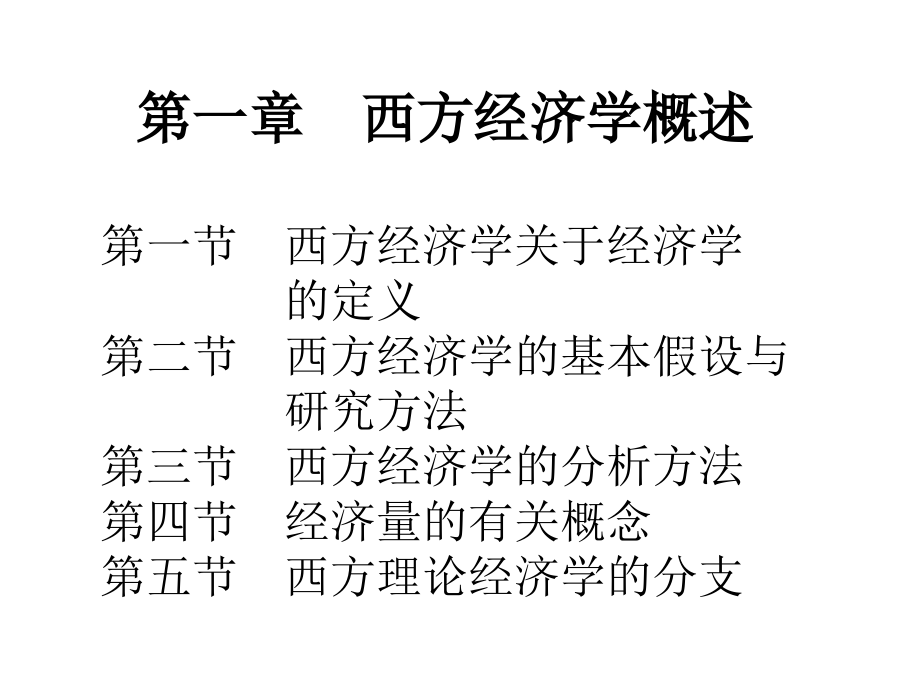 第一章 西方经济学概述

第一节 西方经济学关于经济学的定义
第二节 西方经济学的基本假设与研究方法
第三节 西方经济学的分析方法
第四节 经济量的有关概念
第五节 西方理论经济学的分支